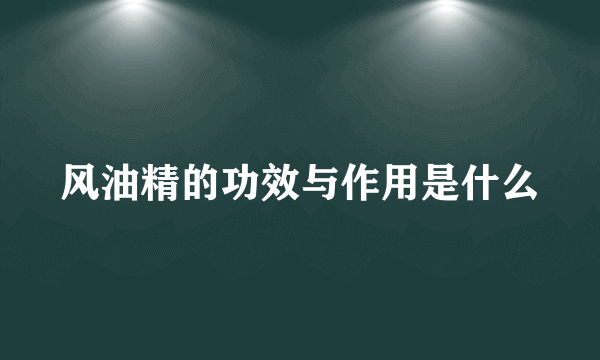 风油精的功效与作用是什么